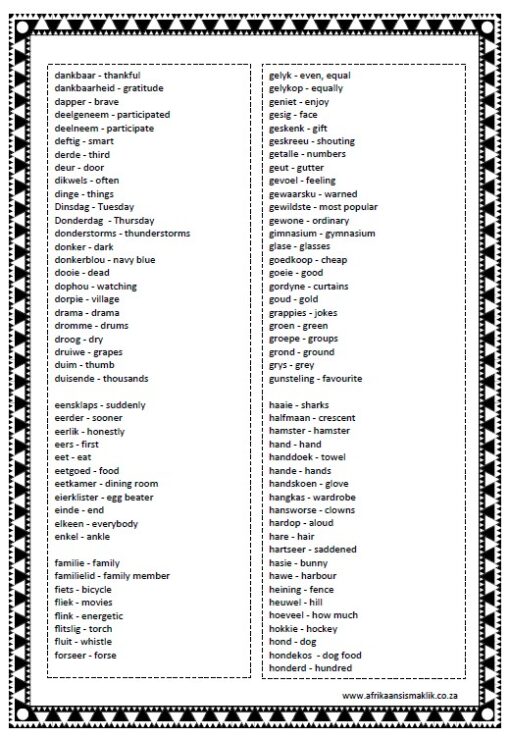 dankbaar - thankful
dankbaarheid - gratitude
dapper - brave
deelgeneem - participated
deelneem - participate
deftig - smart
derde - third
deur - door
dikwels - often
dinge - things
Dinsdag - Tuesday
Donderdag - Thursday
donderstorms - thunderstorms
donker - dark
donkerblou - navy blue
dooie - dead
dophou - watching
dorpie - village
drama - drama
dromme - drums
droog - dry
druiwe - grapes
duim - thumb
duisende - thousands

eensklaps - suddenly
eerder - sooner
eerlik - honestly
eers - first
eet - eat
eetgoed - food
eetkamer - dining room
eierklister - egg beater
einde - end
elkeen - everybody
enkel - ankle

familie - family
familielid - family member
fiets - bicycle
fliek - movies
flink - energetic
flitslig - torch
fluit - whistle
forseer - forse

gelyk - even, equal
gelykop - equally
geniet - enjoy
gesig - face
geskenk - gift
geskreeu - shouting
getalle - numbers
geut - gutter
gevoel - feeling
gewaarsku - warned
gewildste - most popular
gewone - ordinary
gimnasium - gymnasium
glase - glasses
goedkoop - cheap
goeie - good
gordyne - curtains
goud - gold
grappies - jokes
groen - green
groepe - groups
grond - ground
grys - grey
gunsteling - favourite

haaie - sharks
halfmaan - crescent
hamster - hamster
hand - hand
handdoek - towel
hande - hands
handskoen - glove
hangkas - wardrobe
hansworse - clowns
hardop - aloud
hare - hair
hartseer - saddened
hasie - bunny
hawe - harbour
heining - fence
heuwel - hill
hoeveel - how much
hokkie - hockey
hond - dog
hondekos - dog food
honderd - hundred

www.afrikaansismaklik.co.za